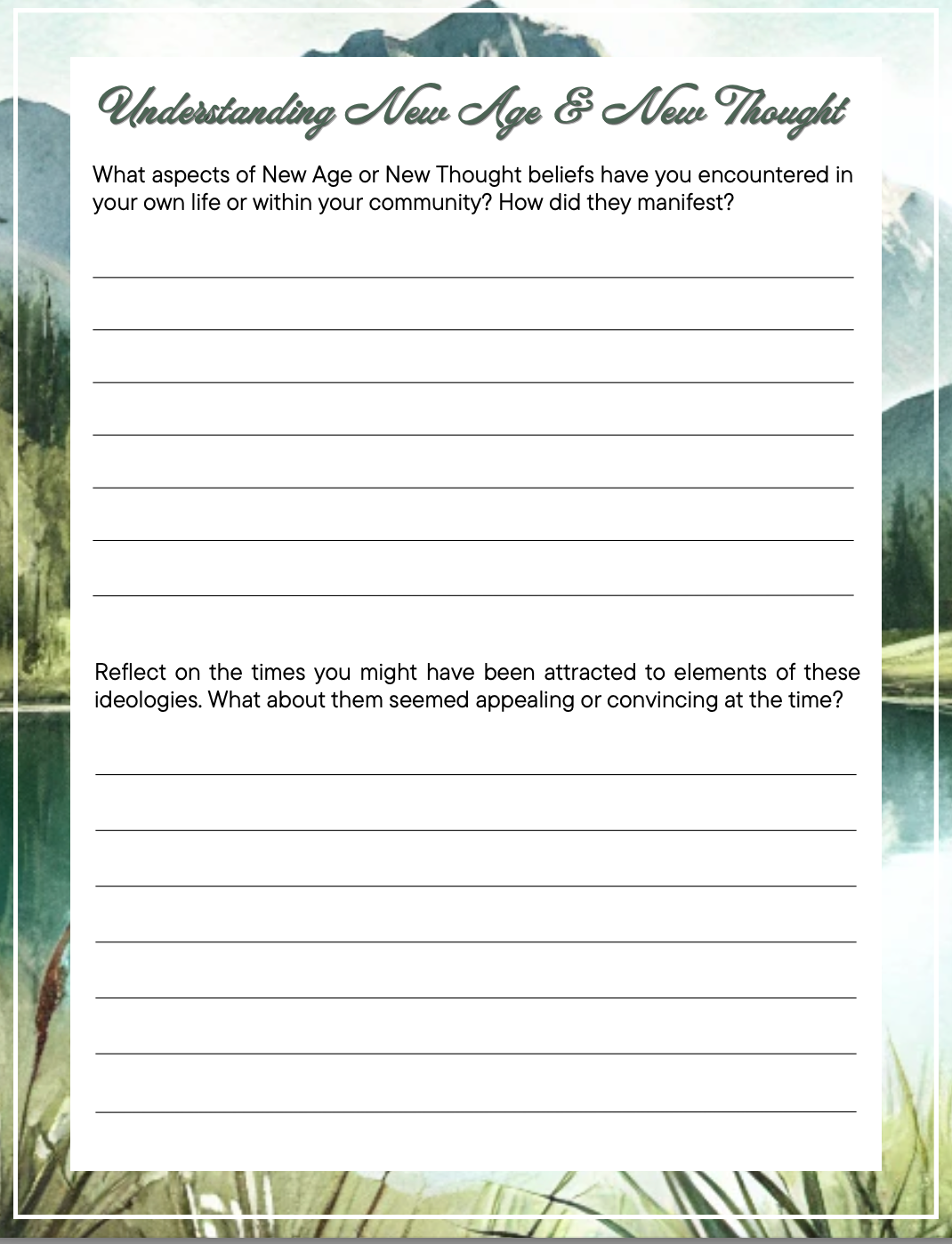 Understanding New Age & New Thought

What aspects of New Age or New Thought beliefs have you encountered in your own life or within your community? How did they manifest?

Reflect on the times you might have been attracted to elements of these ideologies. What about them seemed appealing or convincing at the time?